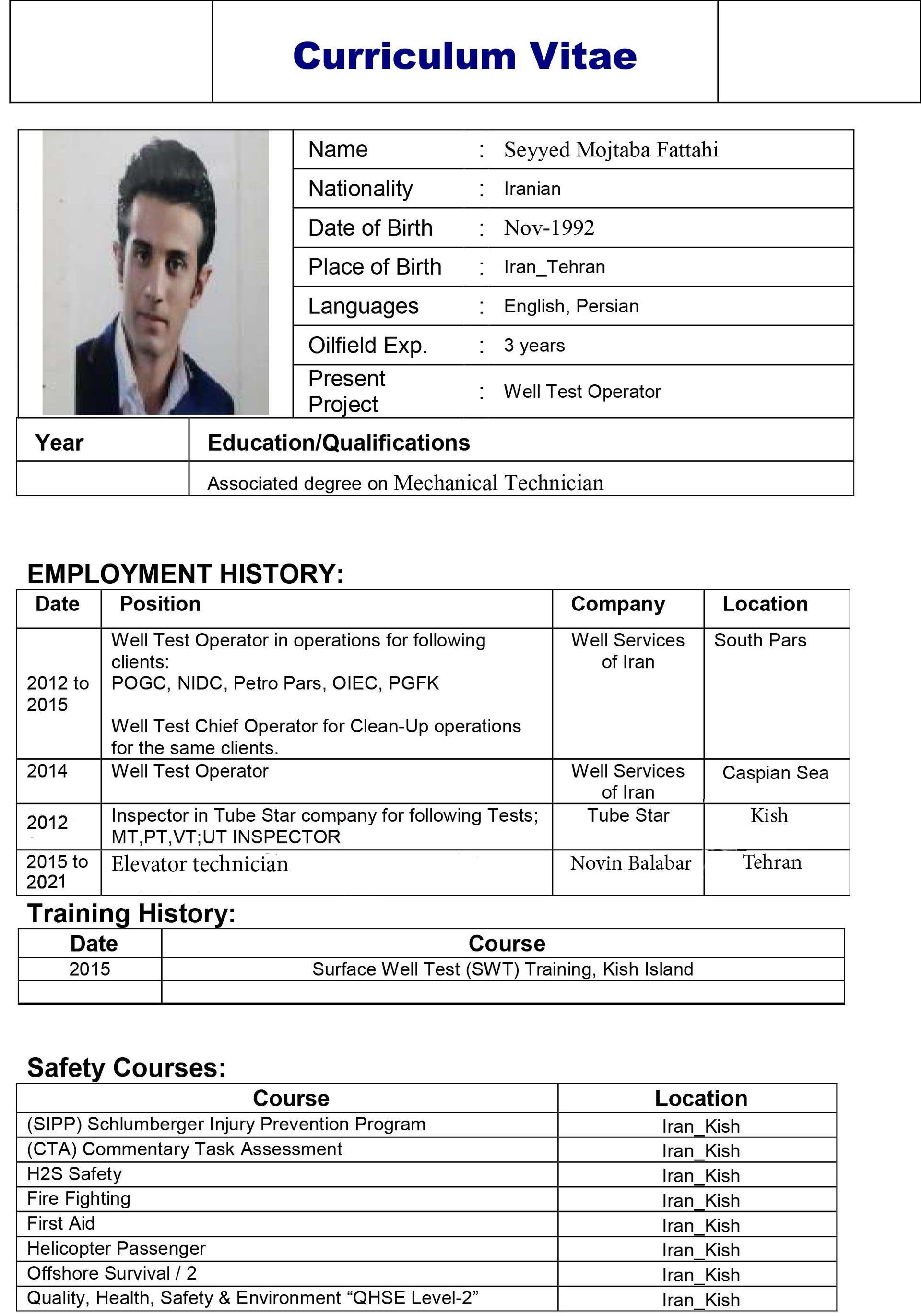 Curriculum Vitae

Name : Seyyed Mojtaba Fattahi
Nationality : Iranian
Date of Birth : Nov-1992
Place of Birth : Iran_Tehran
Languages : English, Persian
Oilfield Exp. : 3 years
Present Project : Well Test Operator

| Year | Education/Qualifications |
|---|---|
| | Associated degree on Mechanical Technician |

EMPLOYMENT HISTORY:

| Date | Position | Company | Location |
|---|---|---|---|
| 2012 to 2015 | Well Test Operator in operations for following clients: POGC, NIDC, Petro Pars, OIEC, PGFK Well Test Chief Operator for Clean-Up operations for the same clients. | Well Services of Iran | South Pars |
| 2014 | Well Test Operator | Well Services of Iran | Caspian Sea |
| 2012 | Inspector in Tube Star company for following Tests; MT,PT,VT;UT INSPECTOR | Tube Star | Kish |
| 2015 to 2021 | Elevator technician | Novin Balabar | Tehran |

Training History:

| Date | Course |
|---|---|
| 2015 | Surface Well Test (SWT) Training, Kish Island |
| | |

Safety Courses:

| Course | Location |
|---|---|
| (SIPP) Schlumberger Injury Prevention Program | Iran_Kish |
| (CTA) Commentary Task Assessment | Iran_Kish |
| H2S Safety | Iran_Kish |
| Fire Fighting | Iran_Kish |
| First Aid | Iran_Kish |
| Helicopter Passenger | Iran_Kish |
| Offshore Survival / 2 | Iran_Kish |
| Quality, Health, Safety & Environment "QHSE Level-2" | Iran_Kish |